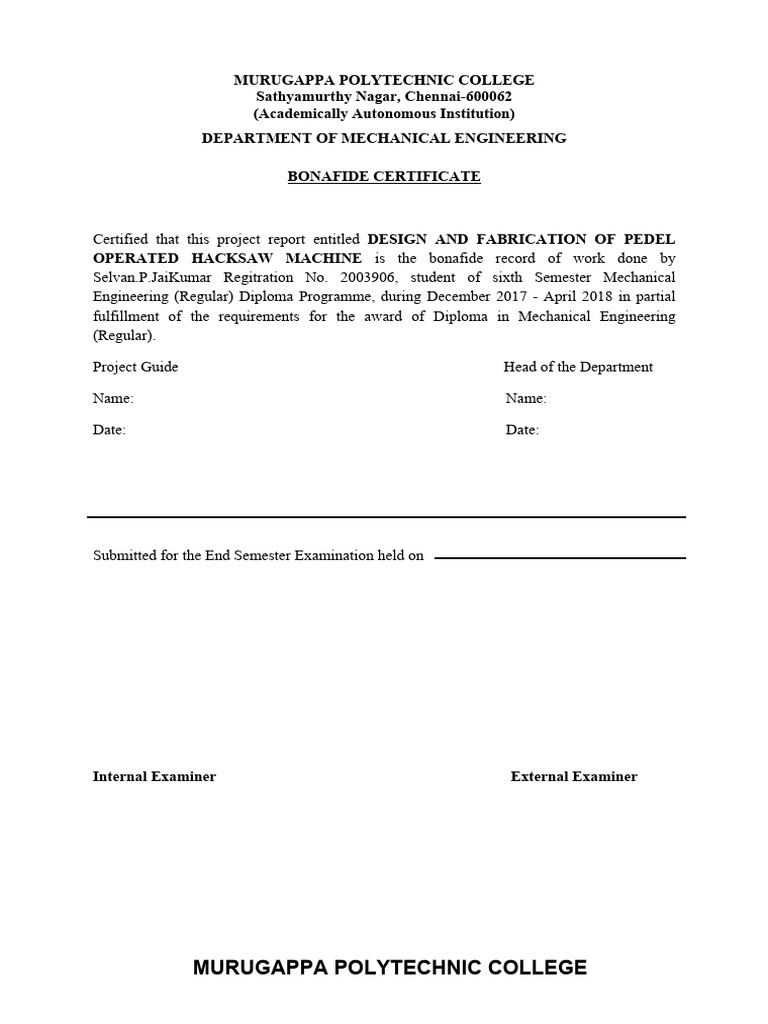 MURUGAPPA POLYTECHNIC COLLEGE
Sathyamurthy Nagar, Chennai-600062
(Academically Autonomous Institution)

DEPARTMENT OF MECHANICAL ENGINEERING

BONAFIDE CERTIFICATE

Certified that this project report entitled DESIGN AND FABRICATION OF PEDEL OPERATED HACKSAW MACHINE is the bonafide record of work done by Selvan.P.JaiKumar Regitration No. 2003906, student of sixth Semester Mechanical Engineering (Regular) Diploma Programme, during December 2017 - April 2018 in partial fulfillment of the requirements for the award of Diploma in Mechanical Engineering (Regular).

Project Guide

Name:

Date:

Head of the Department

Name:

Date:

Submitted for the End Semester Examination held on

Internal Examiner

External Examiner

MURUGAPPA POLYTECHNIC COLLEGE